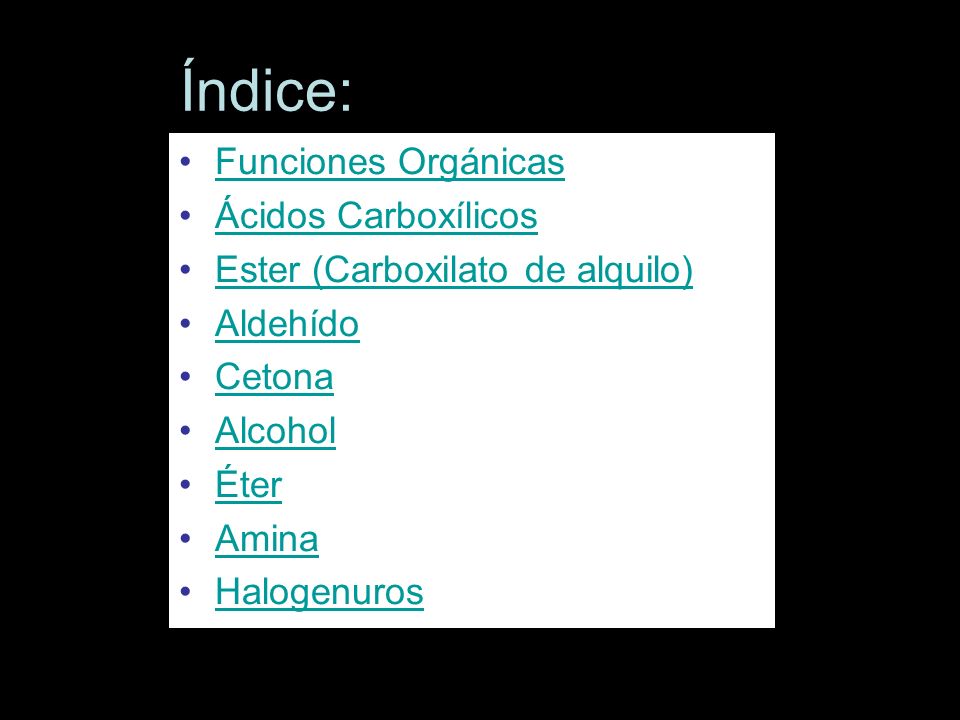 Índice:

• Funciones Orgánicas
• Ácidos Carboxílicos
• Ester (Carboxilato de alquilo)
• Aldehído
• Cetona
• Alcohol
• Éter
• Amina
• Halogenuros